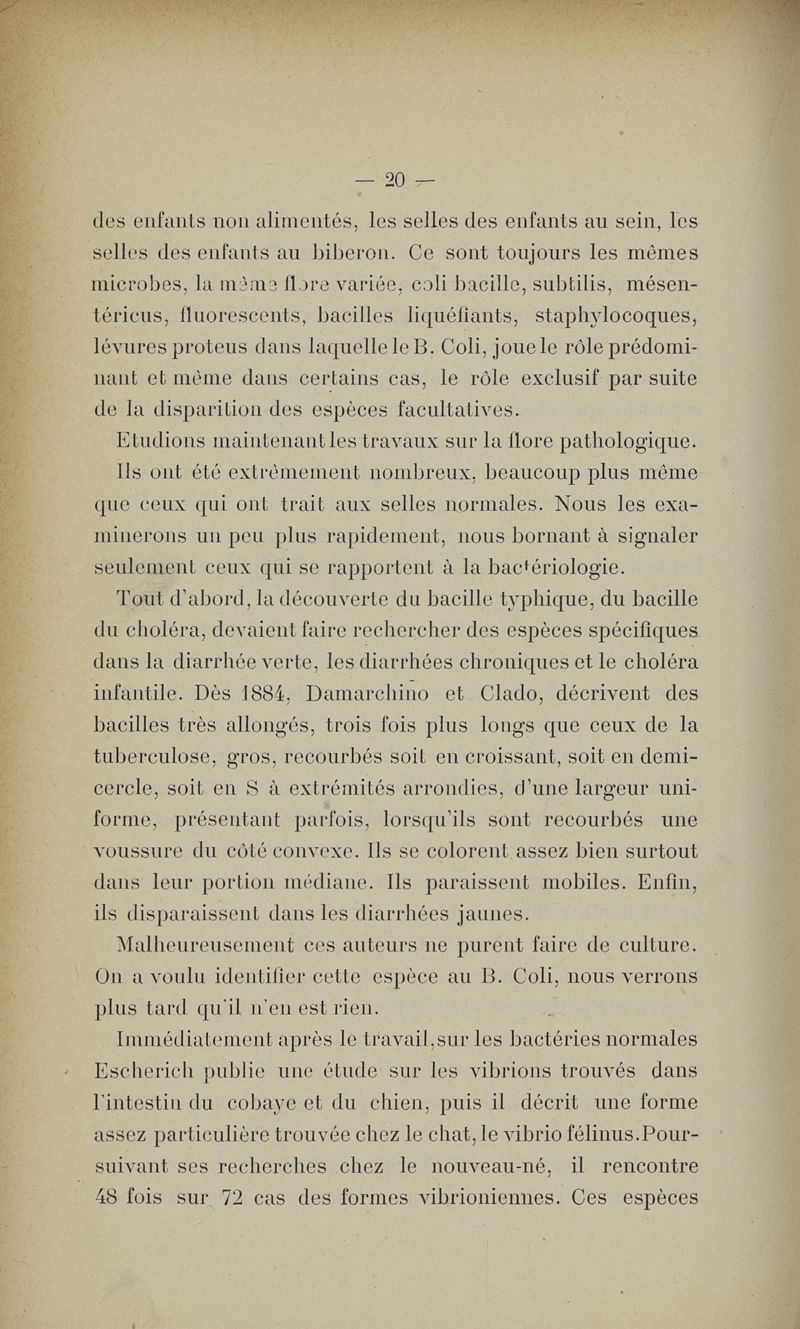 — 20 —

des enfants non alimentés, les selles des enfants au sein, les selles des enfants au biberon. Ce sont toujours les mêmes microbes, la même flore variée, coli bacille, subtilis, mésentéricus, fluorescents, bacilles liquéfiants, staphylocoques, lévures proteus dans laquelle le B. Coli, joue le rôle prédominant et même dans certains cas, le rôle exclusif par suite de la disparition des espèces facultatives.

Etudions maintenant les travaux sur la flore pathologique. Ils ont été extrêmement nombreux, beaucoup plus même que ceux qui ont trait aux selles normales. Nous les examinerons un peu plus rapidement, nous bornant à signaler seulement ceux qui se rapportent à la bactériologie.

Tout d'abord, la découverte du bacille typhique, du bacille du choléra, devaient faire rechercher des espèces spécifiques dans la diarrhée verte, les diarrhées chroniques et le choléra infantile. Dès 1884, Damarchino et Clado, décrivent des bacilles très allongés, trois fois plus longs que ceux de la tuberculose, gros, recourbés soit en croissant, soit en demi-cercle, soit en S à extrémités arrondies, d'une largeur uniforme, présentant parfois, lorsqu'ils sont recourbés une voussure du côté convexe. Ils se colorent assez bien surtout dans leur portion médiane. Ils paraissent mobiles. Enfin, ils disparaissent dans les diarrhées jaunes.

Malheureusement ces auteurs ne purent faire de culture. On a voulu identifier cette espèce au B. Coli, nous verrons plus tard qu'il n'en est rien.

Immédiatement après le travail, sur les bactéries normales Escherich publie une étude sur les vibrions trouvés dans l'intestin du cobaye et du chien, puis il décrit une forme assez particulière trouvée chez le chat, le vibrio félinus. Poursuivant ses recherches chez le nouveau-né, il rencontre 48 fois sur 72 cas des formes vibrioniennes. Ces espèces